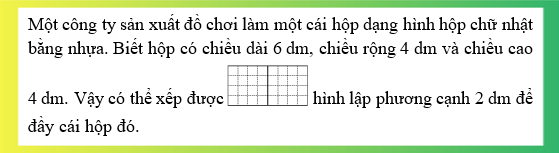 Một công ty sản xuất đồ chơi làm một cái hộp dạng hình hộp chữ nhật bằng nhựa. Biết hộp có chiều dài 6 dm, chiều rộng 4 dm và chiều cao 4 dm. Vậy có thể xếp được hình lập phương cạnh 2 dm để đầy cái hộp đó.